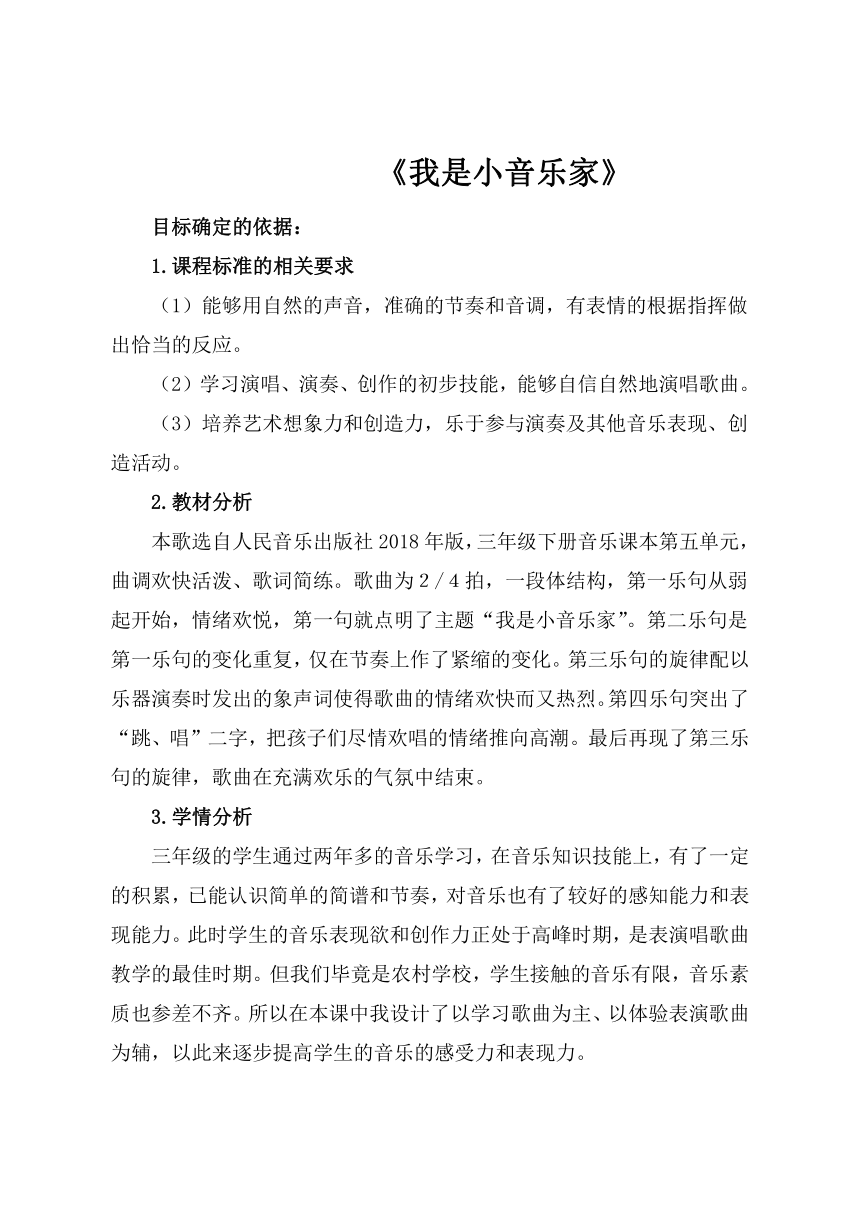 《我是小音乐家》

目标确定的依据：

1.课程标准的相关要求

（1）能够用自然的声音，准确的节奏和音调，有表情的根据指挥做出恰当的反应。

（2）学习演唱、演奏、创作的初步技能，能够自信自然地演唱歌曲。

（3）培养艺术想象力和创造力，乐于参与演奏及其他音乐表现、创造活动。

2.教材分析

本歌选自人民音乐出版社 2018 年版，三年级下册音乐课本第五单元，曲调欢快活泼、歌词简练。歌曲为 2 / 4 拍，一段体结构，第一乐句从弱起开始，情绪欢悦，第一句就点明了主题“我是小音乐家”。第二乐句是第一乐句的变化重复，仅在节奏上作了紧缩的变化。第三乐句的旋律配以乐器演奏时发出的象声词使得歌曲的情绪欢快而又热烈。第四乐句突出了“跳、唱”二字，把孩子们尽情欢唱的情绪推向高潮。最后再现了第三乐句的旋律，歌曲在充满欢乐的气氛中结束。

3.学情分析

三年级的学生通过两年多的音乐学习，在音乐知识技能上，有了一定的积累，已能认识简单的简谱和节奏，对音乐也有了较好的感知能力和表现能力。此时学生的音乐表现欲和创作力正处于高峰时期，是表演唱歌曲教学的最佳时期。但我们毕竟是农村学校，学生接触的音乐有限，音乐素质也参差不齐。所以在本课中我设计了以学习歌曲为主、以体验表演歌曲为辅，以此来逐步提高学生的音乐的感受力和表现力。